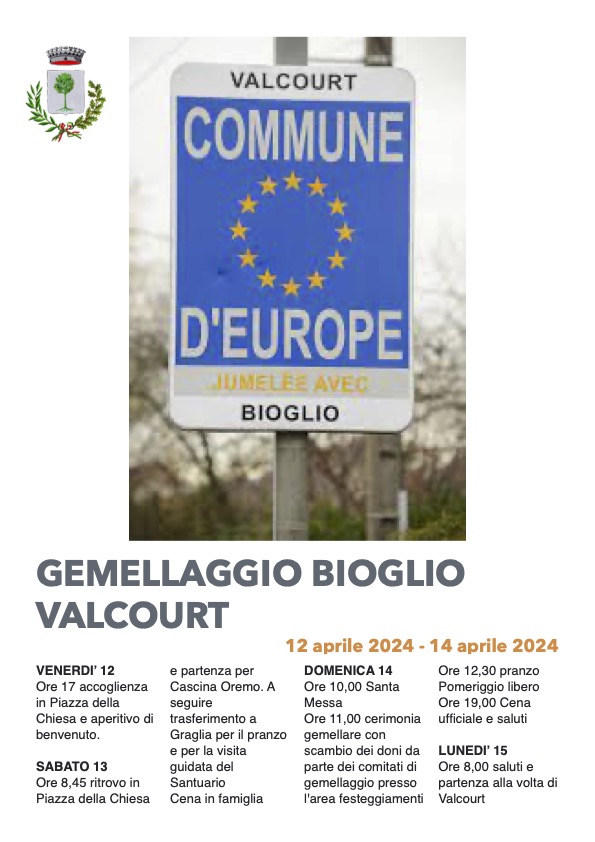 VALCOURT

COMMUNE

D'EUROPE

JUMELÉE AVEC

BIOGLIO

GEMELLAGGIO BIOGLIO VALCOURT

12 aprile 2024 - 14 aprile 2024

VENERDI' 12
Ore 17 accoglienza in Piazza della Chiesa e aperitivo di benvenuto.

SABATO 13
Ore 8,45 ritrovo in Piazza della Chiesa e partenza per Cascina Oremo. A seguire trasferimento a Graglia per il pranzo e per la visita guidata del Santuario
Cena in famiglia

DOMENICA 14
Ore 10,00 Santa Messa
Ore 11,00 cerimonia gemellare con scambio dei doni da parte dei comitati di gemellaggio presso l'area festeggiamenti
Ore 12,30 pranzo
Pomeriggio libero
Ore 19,00 Cena ufficiale e saluti

LUNEDI' 15
Ore 8,00 saluti e partenza alla volta di Valcourt